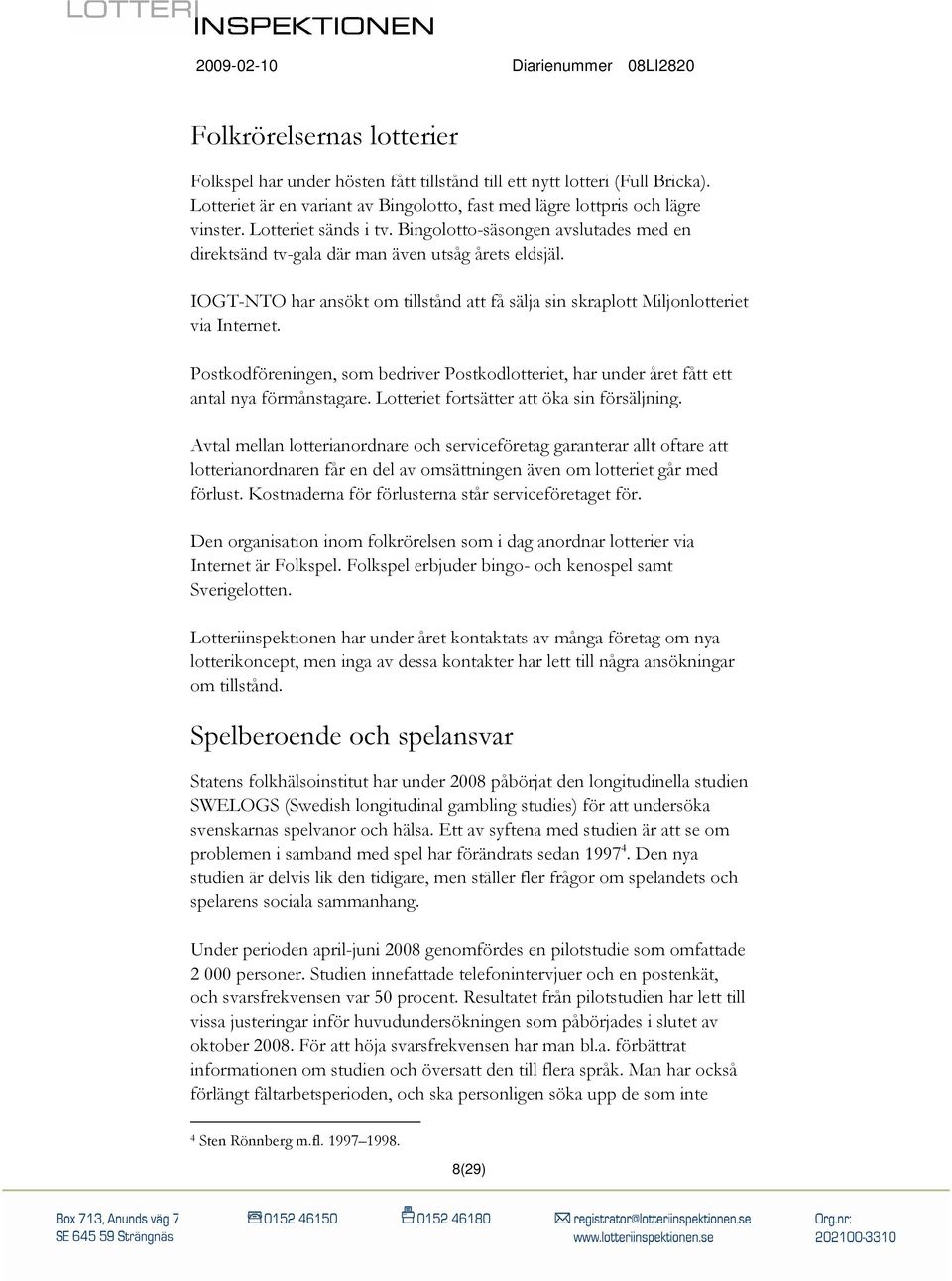 LOTTERI INSPEKTIONEN

2009-02-10 Diarienummer 08LI2820

Folkrörelsernas lotterier

Folkspel har under hösten fått tillstånd till ett nytt lotteri (Full Bricka). Lotteriet är en variant av Bingolotto, fast med lägre lottpris och lägre vinster. Lotteriet sänds i tv. Bingolotto-säsongen avslutades med en direktsänd tv-gala där man även utsåg årets eldsjäl.

IOGT-NTO har ansökt om tillstånd att få sälja sin skraplott Miljonlotteriet via Internet.

Postkodföreningen, som bedriver Postkodlotteriet, har under året fått ett antal nya förmånstagare. Lotteriet fortsätter att öka sin försäljning.

Avtal mellan lotterianordnare och serviceföretag garanterar allt oftare att lotterianordnaren får en del av omsättningen även om lotteriet går med förlust. Kostnaderna för förlusterna står serviceföretaget för.

Den organisation inom folkrörelsen som i dag anordnar lotterier via Internet är Folkspel. Folkspel erbjuder bingo- och kenospel samt Sverigelotten.

Lotteriinspektionen har under året kontaktats av många företag om nya lotterikoncept, men inga av dessa kontakter har lett till några ansökningar om tillstånd.

Spelberoende och spelansvar

Statens folkhälsoinstitut har under 2008 påbörjat den longitudinella studien SWELOGS (Swedish longitudinal gambling studies) för att undersöka svenskarnas spelvanor och hälsa. Ett av syftena med studien är att se om problemen i samband med spel har förändrats sedan 1997$^4$. Den nya studien är delvis lik den tidigare, men ställer fler frågor om spelandets och spelarens sociala sammanhang.

Under perioden april-juni 2008 genomfördes en pilotstudie som omfattade 2 000 personer. Studien innefattade telefonintervjuer och en postenkät, och svarsfrekvensen var 50 procent. Resultatet från pilotstudien har lett till vissa justeringar inför huvudundersökningen som påbörjades i slutet av oktober 2008. För att höja svarsfrekvensen har man bl.a. förbättrat informationen om studien och översatt den till flera språk. Man har också förlängt fältarbetsperioden, och ska personligen söka upp de som inte

$^4$ Sten Rönnberg m.fl. 1997–1998.

8(29)

Box 713, Anunds väg 7
SE 645 59 Strängnäs
0152 46150
0152 46180
registrator@lotteriinspektionen.se
www.lotteriinspektionen.se
Org.nr:
202100-3310